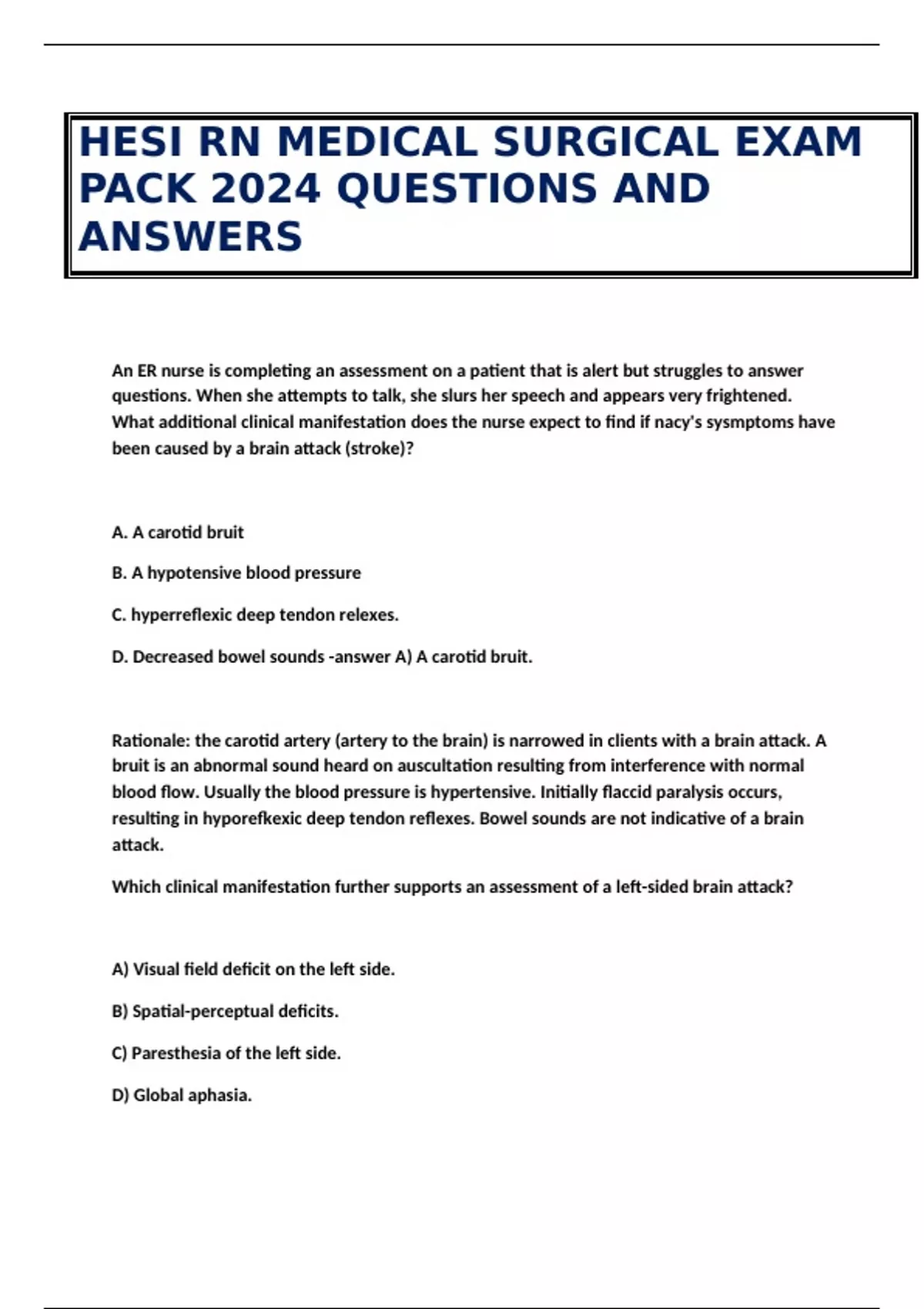 HESI RN MEDICAL SURGICAL EXAM PACK 2024 QUESTIONS AND ANSWERS

An ER nurse is completing an assessment on a patient that is alert but struggles to answer questions. When she attempts to talk, she slurs her speech and appears very frightened. What additional clinical manifestation does the nurse expect to find if nacy's sysmptoms have been caused by a brain attack (stroke)?

A. A carotid bruit

B. A hypotensive blood pressure

C. hyperreflexic deep tendon relexes.

D. Decreased bowel sounds -answer A) A carotid bruit.

Rationale: the carotid artery (artery to the brain) is narrowed in clients with a brain attack. A bruit is an abnormal sound heard on auscultation resulting from interference with normal blood flow. Usually the blood pressure is hypertensive. Initially flaccid paralysis occurs, resulting in hyporefkexic deep tendon reflexes. Bowel sounds are not indicative of a brain attack.

Which clinical manifestation further supports an assessment of a left-sided brain attack?

A) Visual field deficit on the left side.

B) Spatial-perceptual deficits.

C) Paresthesia of the left side.

D) Global aphasia.